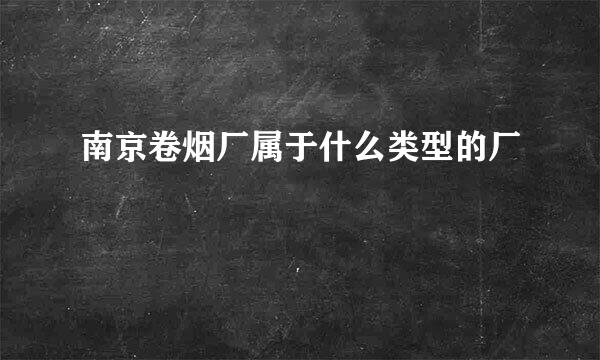 南京卷烟厂属于什么类型的厂